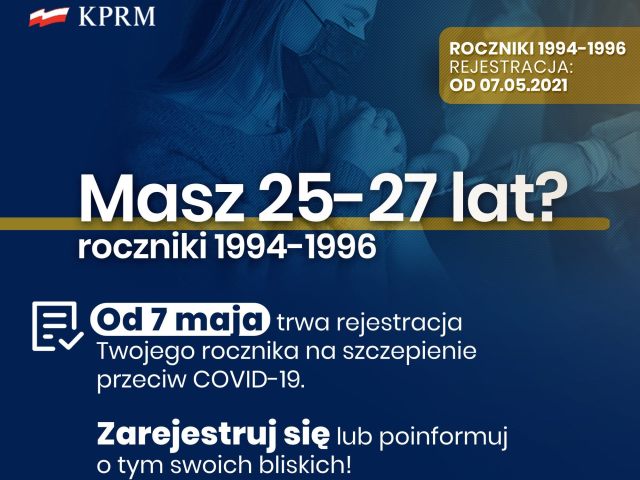 KPRM

ROCZNIKI 1994-1996
REJESTRACJA:
OD 07.05.2021

Masz 25-27 lat?
roczniki 1994-1996

Od 7 maja trwa rejestracja Twojego rocznika na szczepienie przeciw COVID-19.

Zarejestruj się lub poinformuj o tym swoich bliskich!